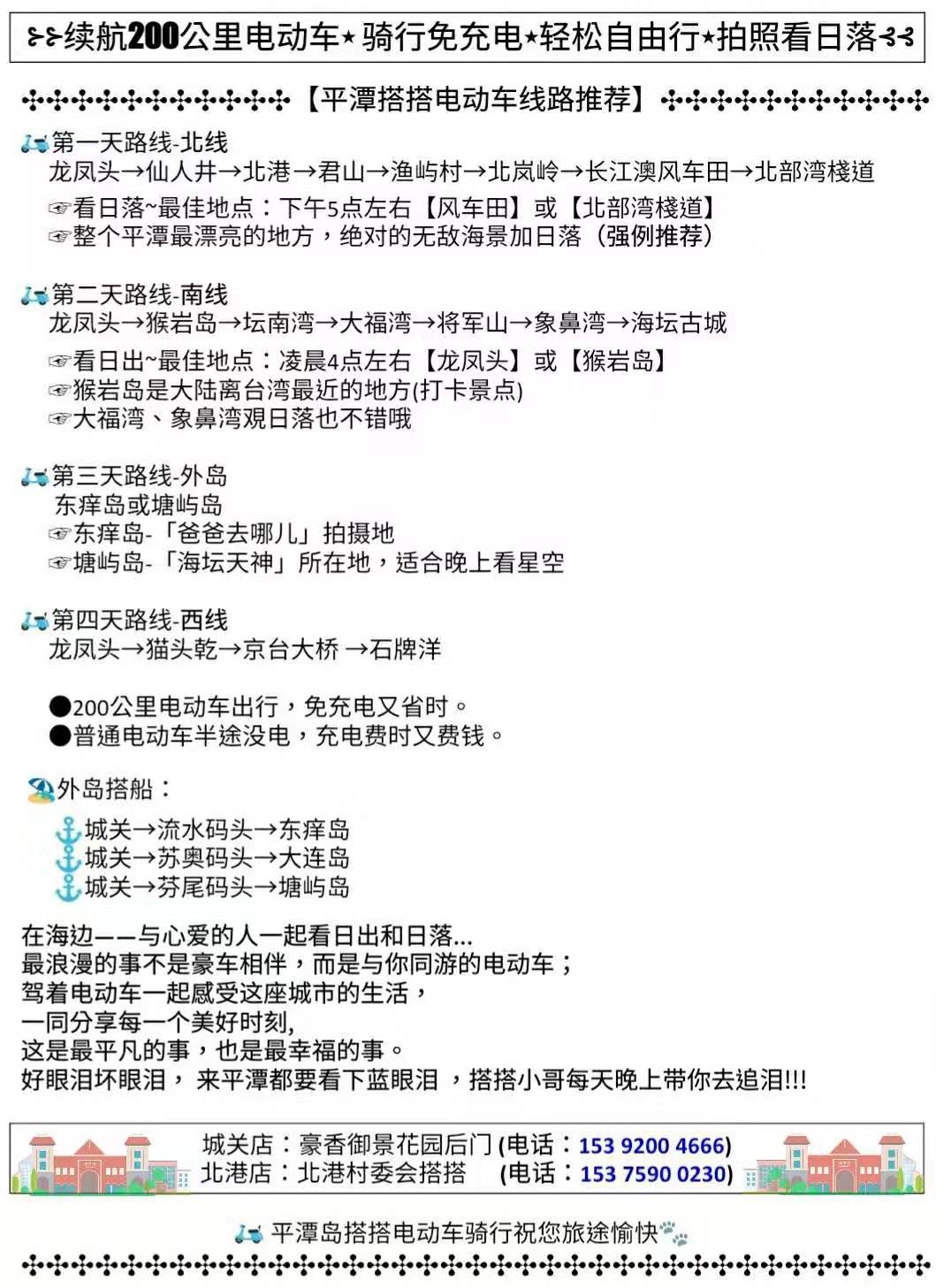 续航200公里电动车★骑行免充电★轻松自由行★拍照看日落

【平潭搭搭电动车线路推荐】

第一天路线-北线
龙凤头→仙人井→北港→君山→渔屿村→北岚岭→长江澳风车田→北部湾栈道
☞看日落~最佳地点：下午5点左右【风车田】或【北部湾栈道】
☞整个平潭最漂亮的地方，绝对的无敌海景加日落（强例推荐）

第二天路线-南线
龙凤头→猴岩岛→坛南湾→大福湾→将军山→象鼻湾→海坛古城
☞看日出~最佳地点：凌晨4点左右【龙凤头】或【猴岩岛】
☞猴岩岛是大陆离台湾最近的地方(打卡景点)
☞大福湾、象鼻湾观日落也不错哦

第三天路线-外岛
东痒岛或塘屿岛
☞东痒岛-「爸爸去哪儿」拍摄地
☞塘屿岛-「海坛天神」所在地，适合晚上看星空

第四天路线-西线
龙凤头→猫头乾→京台大桥 →石牌洋

●200公里电动车出行，免充电又省时。
●普通电动车半途没电，充电费时又费钱。

外岛搭船：
城关→流水码头→东痒岛
城关→苏奥码头→大连岛
城关→芬尾码头→塘屿岛

在海边——与心爱的人一起看日出和日落...
最浪漫的事不是豪车相伴，而是与你同游的电动车；
驾着电动车一起感受这座城市的生活，
一同分享每一个美好时刻，
这是最平凡的事，也是最幸福的事。
好眼泪坏眼泪， 来平潭都要看下蓝眼泪 ，搭搭小哥每天晚上带你去追泪!!!

城关店：豪香御景花园后门 (电话：153 9200 4666)
北港店：北港村委会搭搭 (电话：153 7590 0230)

平潭岛搭搭电动车骑行祝您旅途愉快